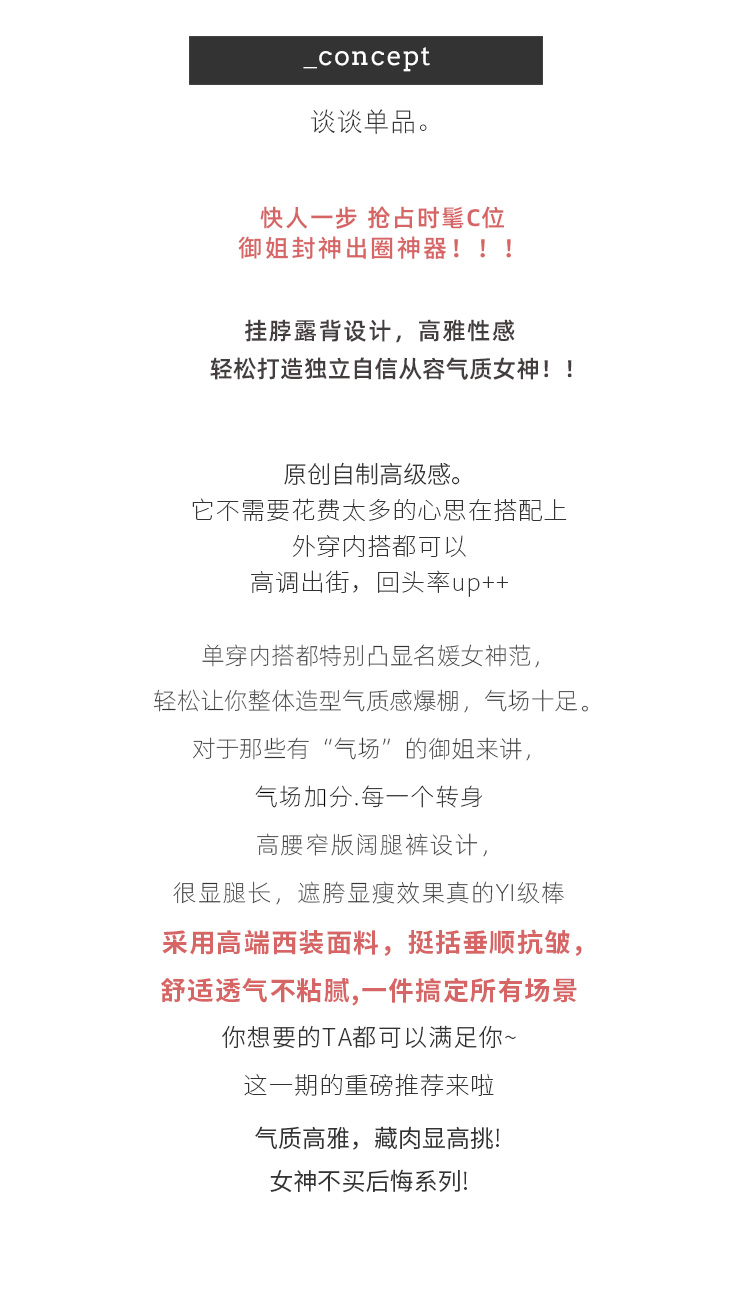 _concept

谈谈单品。

快人一步 抢占时髦C位
御姐封神出圈神器！！！

挂脖露背设计，高雅性感
轻松打造独立自信从容气质女神！！

原创自制高级感。
它不需要花费太多的心思在搭配上
外穿内搭都可以
高调出街，回头率up++

单穿内搭都特别凸显名媛女神范，
轻松让你整体造型气质感爆棚，气场十足。
对于那些有“气场”的御姐来讲，
气场加分.每一个转身
高腰窄版阔腿裤设计，
很显腿长，遮胯显瘦效果真的YI级棒
采用高端西装面料，挺括垂顺抗皱，
舒适透气不粘腻,一件搞定所有场景
你想要的TA都可以满足你~
这一期的重磅推荐来啦
气质高雅，藏肉显高挑!
女神不买后悔系列!